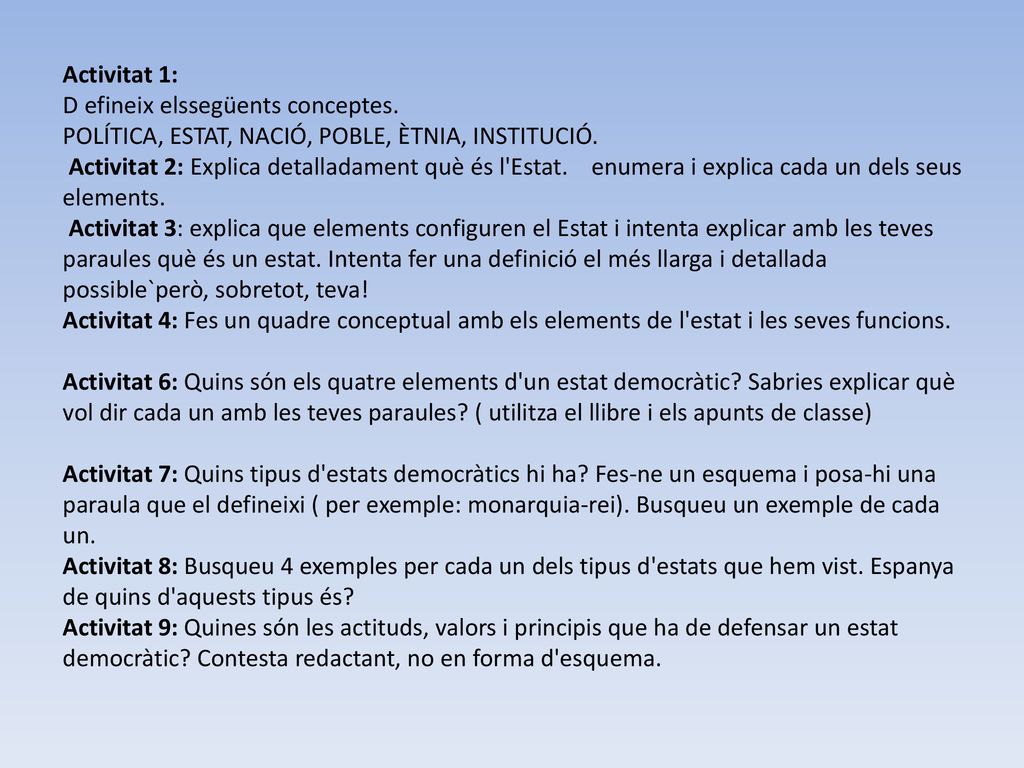 Activitat 1:
D efineix elssegüents conceptes.
POLÍTICA, ESTAT, NACIÓ, POBLE, ÈTNIA, INSTITUCIÓ.
Activitat 2: Explica detalladament què és l'Estat. enumera i explica cada un dels seus elements.
Activitat 3: explica que elements configuren el Estat i intenta explicar amb les teves paraules què és un estat. Intenta fer una definició el més llarga i detallada possible`però, sobretot, teva!
Activitat 4: Fes un quadre conceptual amb els elements de l'estat i les seves funcions.

Activitat 6: Quins són els quatre elements d'un estat democràtic? Sabries explicar què vol dir cada un amb les teves paraules? ( utilitza el llibre i els apunts de classe)

Activitat 7: Quins tipus d'estats democràtics hi ha? Fes-ne un esquema i posa-hi una paraula que el defineixi ( per exemple: monarquia-rei). Busqueu un exemple de cada un.
Activitat 8: Busqueu 4 exemples per cada un dels tipus d'estats que hem vist. Espanya de quins d'aquests tipus és?
Activitat 9: Quines són les actituds, valors i principis que ha de defensar un estat democràtic? Contesta redactant, no en forma d'esquema.